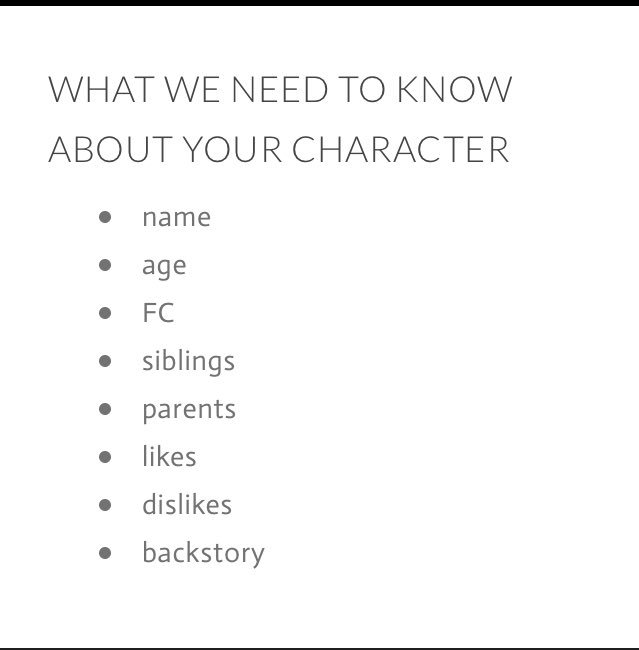 WHAT WE NEED TO KNOW ABOUT YOUR CHARACTER

- name
- age
- FC
- siblings
- parents
- likes
- dislikes
- backstory